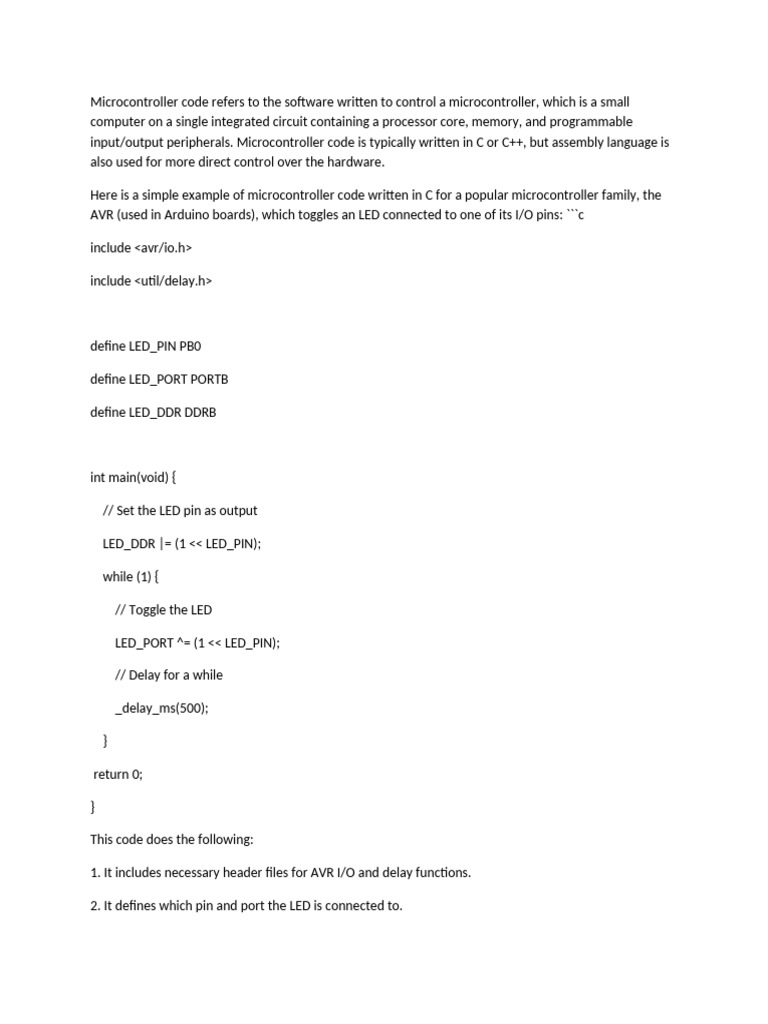 Microcontroller code refers to the software written to control a microcontroller, which is a small computer on a single integrated circuit containing a processor core, memory, and programmable input/output peripherals. Microcontroller code is typically written in C or C++, but assembly language is also used for more direct control over the hardware.

Here is a simple example of microcontroller code written in C for a popular microcontroller family, the AVR (used in Arduino boards), which toggles an LED connected to one of its I/O pins: ```c

include <avr/io.h>

include <util/delay.h>

define LED_PIN PB0

define LED_PORT PORTB

define LED_DDR DDRB

int main(void) {

// Set the LED pin as output

LED_DDR |= (1 << LED_PIN);

while (1) {

// Toggle the LED

LED_PORT ^= (1 << LED_PIN);

// Delay for a while

_delay_ms(500);

}

return 0;

}

This code does the following:

1. It includes necessary header files for AVR I/O and delay functions.

2. It defines which pin and port the LED is connected to.